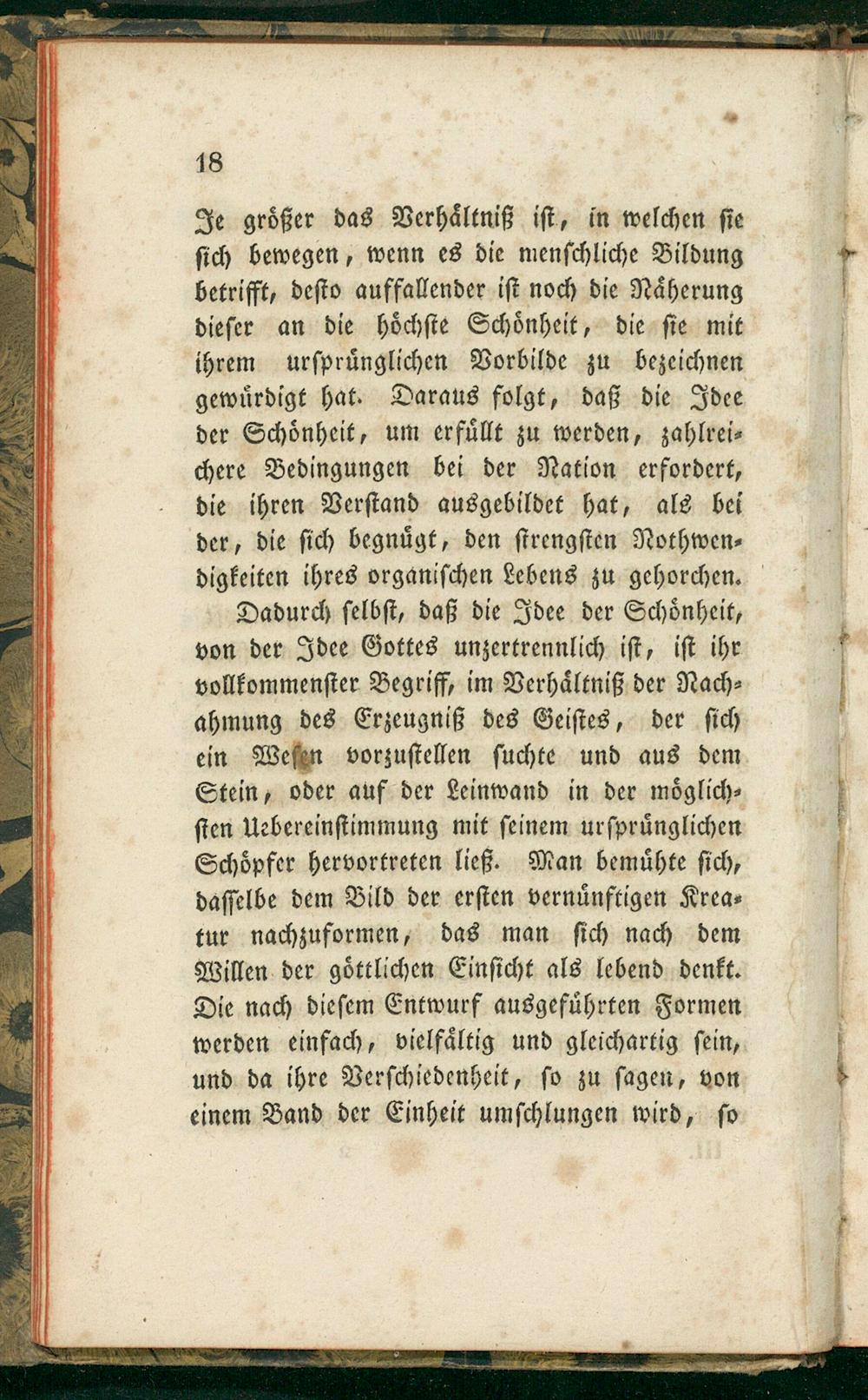 18

Je größer das Verhältniß ist, in welchen sie sich bewegen, wenn es die menschliche Bildung betrifft, desto auffallender ist noch die Näherung dieser an die höchste Schönheit, die sie mit ihrem ursprünglichen Vorbilde zu bezeichnen gewürdigt hat. Daraus folgt, daß die Idee der Schönheit, um erfüllt zu werden, zahlreichere Bedingungen bei der Nation erfordert, die ihren Verstand ausgebildet hat, als bei der, die sich begnügt, den strengsten Nothwendigkeiten ihres organischen Lebens zu gehorchen.

Dadurch selbst, daß die Idee der Schönheit, von der Idee Gottes unzertrennlich ist, ist ihr vollkommenster Begriff, im Verhältniß der Nachahmung des Erzeugniß des Geistes, der sich ein Wesen vorzustellen suchte und aus dem Stein, oder auf der Leinwand in der möglichsten Uebereinstimmung mit seinem ursprünglichen Schöpfer hervortreten ließ. Man bemühte sich, dasselbe dem Bild der ersten vernünftigen Kreatur nachzuformen, das man sich nach dem Willen der göttlichen Einsicht als lebend denkt. Die nach diesem Entwurf ausgeführten Formen werden einfach, vielfältig und gleichartig sein, und da ihre Verschiedenheit, so zu sagen, von einem Band der Einheit umschlungen wird, so